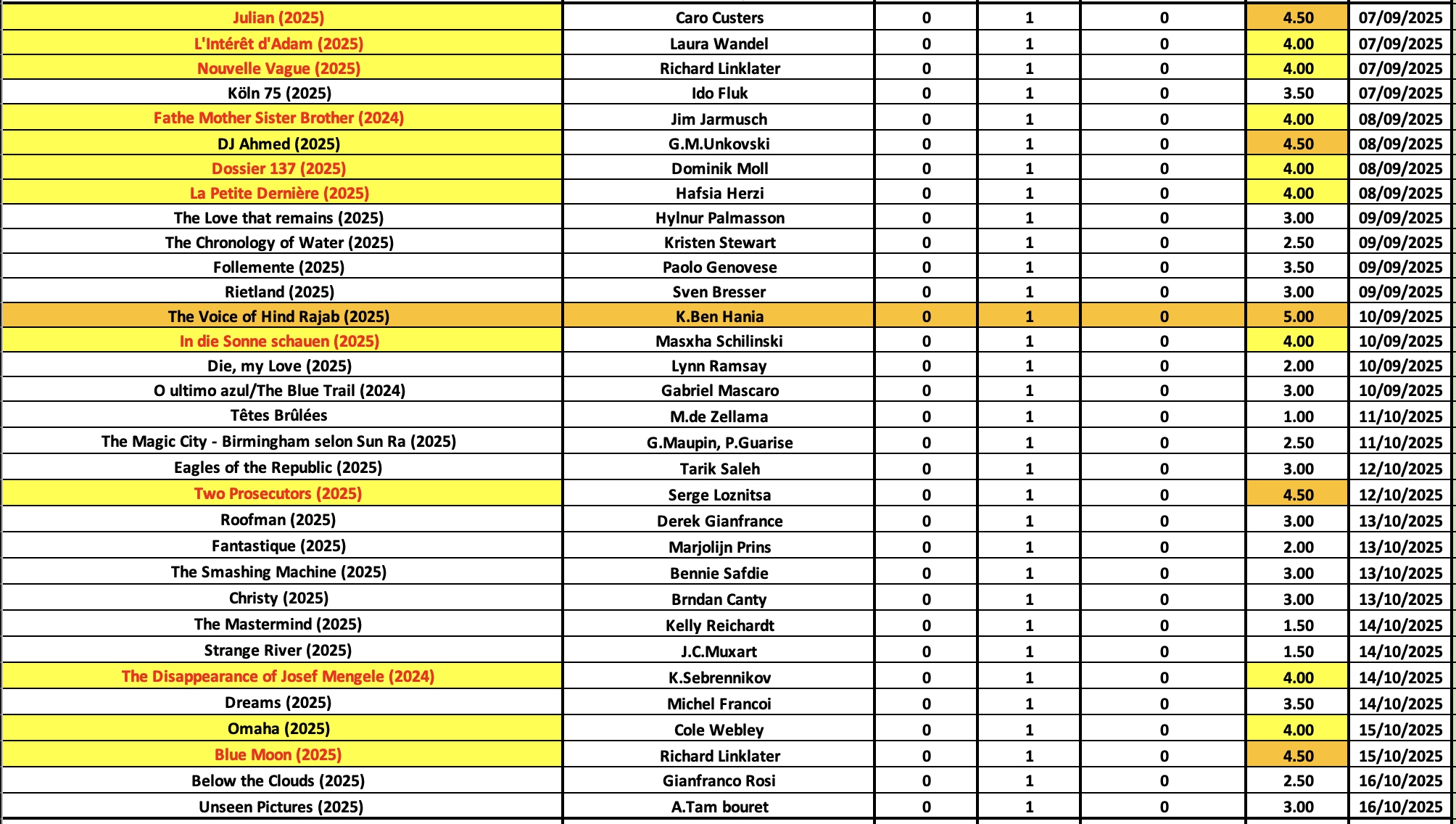 | Julian (2025) | Caro Custers | 0 | 1 | 0 | 4.50 | 07/09/2025 |
|---|---|---|---|---|---|---|
| L'Intérêt d'Adam (2025) | Laura Wandel | 0 | 1 | 0 | 4.00 | 07/09/2025 |
| Nouvelle Vague (2025) | Richard Linklater | 0 | 1 | 0 | 4.00 | 07/09/2025 |
| Köln 75 (2025) | Ido Fluk | 0 | 1 | 0 | 3.50 | 07/09/2025 |
| Fathe Mother Sister Brother (2024) | Jim Jarmusch | 0 | 1 | 0 | 4.00 | 08/09/2025 |
| DJ Ahmed (2025) | G.M.Unkovski | 0 | 1 | 0 | 4.50 | 08/09/2025 |
| Dossier 137 (2025) | Dominik Moll | 0 | 1 | 0 | 4.00 | 08/09/2025 |
| La Petite Dernière (2025) | Hafsia Herzi | 0 | 1 | 0 | 4.00 | 08/09/2025 |
| The Love that remains (2025) | Hylnur Palmasson | 0 | 1 | 0 | 3.00 | 09/09/2025 |
| The Chronology of Water (2025) | Kristen Stewart | 0 | 1 | 0 | 2.50 | 09/09/2025 |
| Follemente (2025) | Paolo Genovese | 0 | 1 | 0 | 3.50 | 09/09/2025 |
| Rietland (2025) | Sven Bresser | 0 | 1 | 0 | 3.00 | 09/09/2025 |
| The Voice of Hind Rajab (2025) | K.Ben Hania | 0 | 1 | 0 | 5.00 | 10/09/2025 |
| In die Sonne schauen (2025) | Masxha Schilinski | 0 | 1 | 0 | 4.00 | 10/09/2025 |
| Die, my Love (2025) | Lynn Ramsay | 0 | 1 | 0 | 2.00 | 10/09/2025 |
| O ultimo azul/The Blue Trail (2024) | Gabriel Mascaro | 0 | 1 | 0 | 3.00 | 10/09/2025 |
| Têtes Brûlées | M.de Zellama | 0 | 1 | 0 | 1.00 | 11/10/2025 |
| The Magic City - Birmingham selon Sun Ra (2025) | G.Maupin, P.Guarise | 0 | 1 | 0 | 2.50 | 11/10/2025 |
| Eagles of the Republic (2025) | Tarik Saleh | 0 | 1 | 0 | 3.00 | 12/10/2025 |
| Two Prosecutors (2025) | Serge Loznitsa | 0 | 1 | 0 | 4.50 | 12/10/2025 |
| Roofman (2025) | Derek Gianfrance | 0 | 1 | 0 | 3.00 | 13/10/2025 |
| Fantastique (2025) | Marjolijn Prins | 0 | 1 | 0 | 2.00 | 13/10/2025 |
| The Smashing Machine (2025) | Bennie Safdie | 0 | 1 | 0 | 3.00 | 13/10/2025 |
| Christy (2025) | Brndan Canty | 0 | 1 | 0 | 3.00 | 13/10/2025 |
| The Mastermind (2025) | Kelly Reichardt | 0 | 1 | 0 | 1.50 | 14/10/2025 |
| Strange River (2025) | J.C.Muxart | 0 | 1 | 0 | 1.50 | 14/10/2025 |
| The Disappearance of Josef Mengele (2024) | K.Sebrennikov | 0 | 1 | 0 | 4.00 | 14/10/2025 |
| Dreams (2025) | Michel Francoi | 0 | 1 | 0 | 3.50 | 14/10/2025 |
| Omaha (2025) | Cole Webley | 0 | 1 | 0 | 4.00 | 15/10/2025 |
| Blue Moon (2025) | Richard Linklater | 0 | 1 | 0 | 4.50 | 15/10/2025 |
| Below the Clouds (2025) | Gianfranco Rosi | 0 | 1 | 0 | 2.50 | 16/10/2025 |
| Unseen Pictures (2025) | A.Tam bouret | 0 | 1 | 0 | 3.00 | 16/10/2025 |